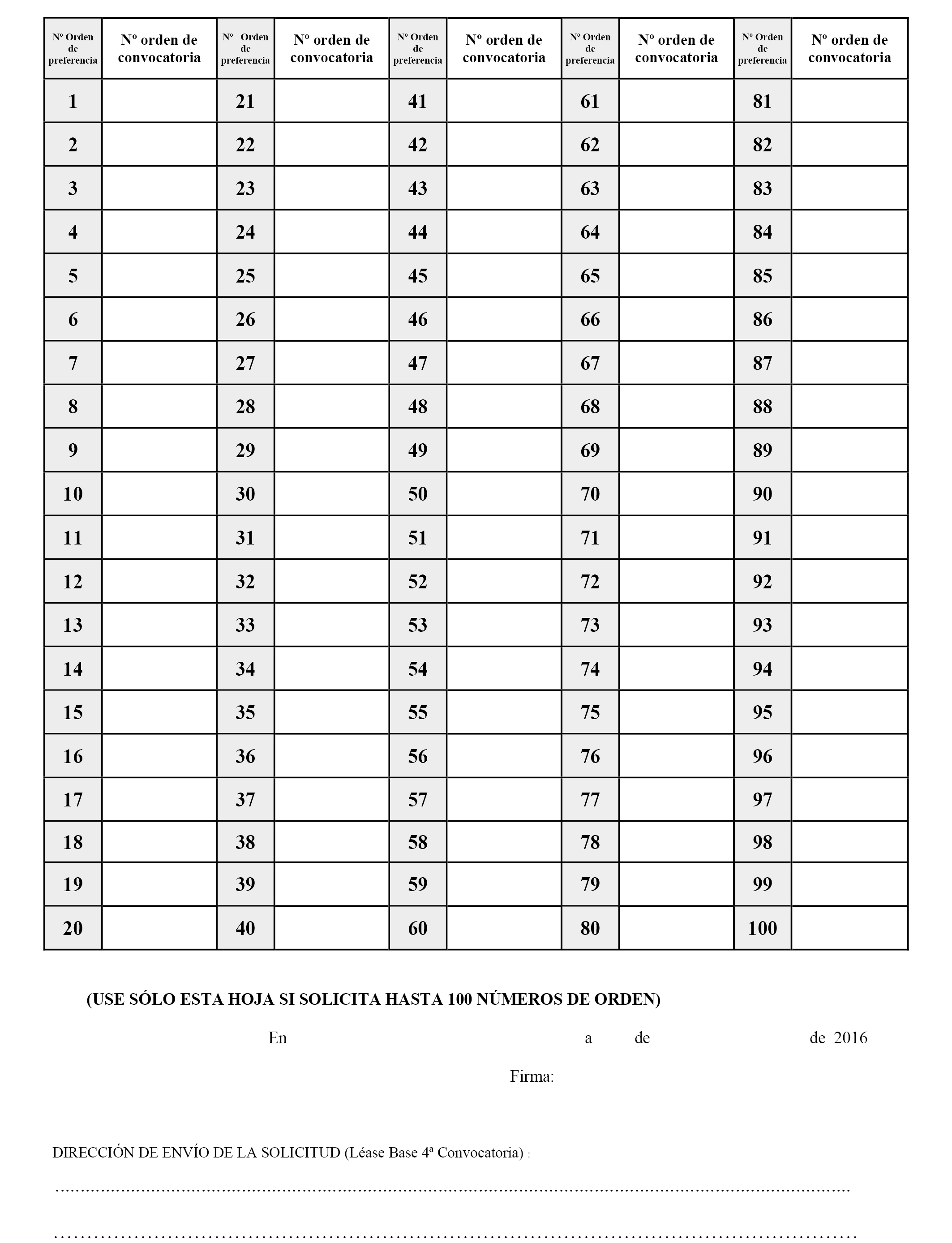 | Nº Orden de preferencia | Nº orden de convocatoria | Nº Orden de preferencia | Nº orden de convocatoria | Nº Orden de preferencia | Nº orden de convocatoria | Nº Orden de preferencia | Nº orden de convocatoria | Nº Orden de preferencia | Nº orden de convocatoria |
|---|---|---|---|---|---|---|---|---|---|
| 1 | | 21 | | 41 | | 61 | | 81 | |
| 2 | | 22 | | 42 | | 62 | | 82 | |
| 3 | | 23 | | 43 | | 63 | | 83 | |
| 4 | | 24 | | 44 | | 64 | | 84 | |
| 5 | | 25 | | 45 | | 65 | | 85 | |
| 6 | | 26 | | 46 | | 66 | | 86 | |
| 7 | | 27 | | 47 | | 67 | | 87 | |
| 8 | | 28 | | 48 | | 68 | | 88 | |
| 9 | | 29 | | 49 | | 69 | | 89 | |
| 10 | | 30 | | 50 | | 70 | | 90 | |
| 11 | | 31 | | 51 | | 71 | | 91 | |
| 12 | | 32 | | 52 | | 72 | | 92 | |
| 13 | | 33 | | 53 | | 73 | | 93 | |
| 14 | | 34 | | 54 | | 74 | | 94 | |
| 15 | | 35 | | 55 | | 75 | | 95 | |
| 16 | | 36 | | 56 | | 76 | | 96 | |
| 17 | | 37 | | 57 | | 77 | | 97 | |
| 18 | | 38 | | 58 | | 78 | | 98 | |
| 19 | | 39 | | 59 | | 79 | | 99 | |
| 20 | | 40 | | 60 | | 80 | | 100 | |

(USE SÓLO ESTA HOJA SI SOLICITA HASTA 100 NÚMEROS DE ORDEN)

En a de de 2016

Firma:

DIRECCIÓN DE ENVÍO DE LA SOLICITUD (Léase Base 4ª Convocatoria) :

………………………………………………………………………………………………………………………………

………………………………………………………………………………………………………………………………